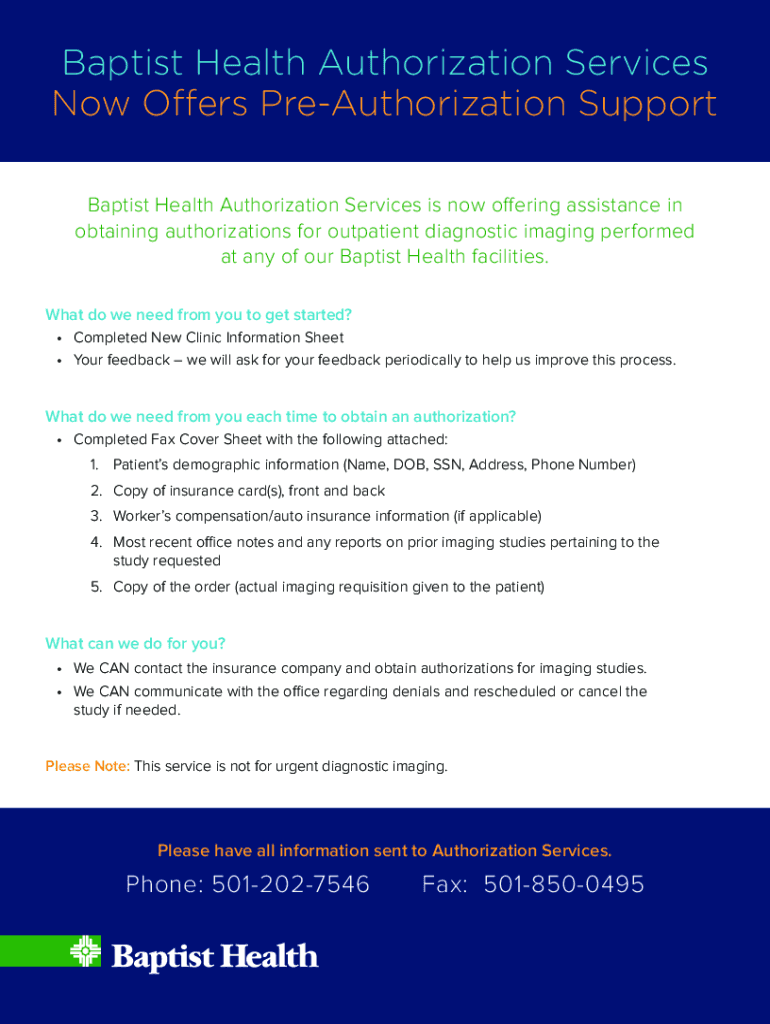 Baptist Health Authorization Services
Now Offers Pre-Authorization Support

Baptist Health Authorization Services is now offering assistance in obtaining authorizations for outpatient diagnostic imaging performed at any of our Baptist Health facilities.

What do we need from you to get started?
• Completed New Clinic Information Sheet
• Your feedback – we will ask for your feedback periodically to help us improve this process.

What do we need from you each time to obtain an authorization?
• Completed Fax Cover Sheet with the following attached:
1. Patient's demographic information (Name, DOB, SSN, Address, Phone Number)
2. Copy of insurance card(s), front and back
3. Worker's compensation/auto insurance information (if applicable)
4. Most recent office notes and any reports on prior imaging studies pertaining to the study requested
5. Copy of the order (actual imaging requisition given to the patient)

What can we do for you?
• We CAN contact the insurance company and obtain authorizations for imaging studies.
• We CAN communicate with the office regarding denials and rescheduled or cancel the study if needed.

Please Note: This service is not for urgent diagnostic imaging.

Please have all information sent to Authorization Services.
Phone: 501-202-7546 Fax: 501-850-0495

Baptist Health